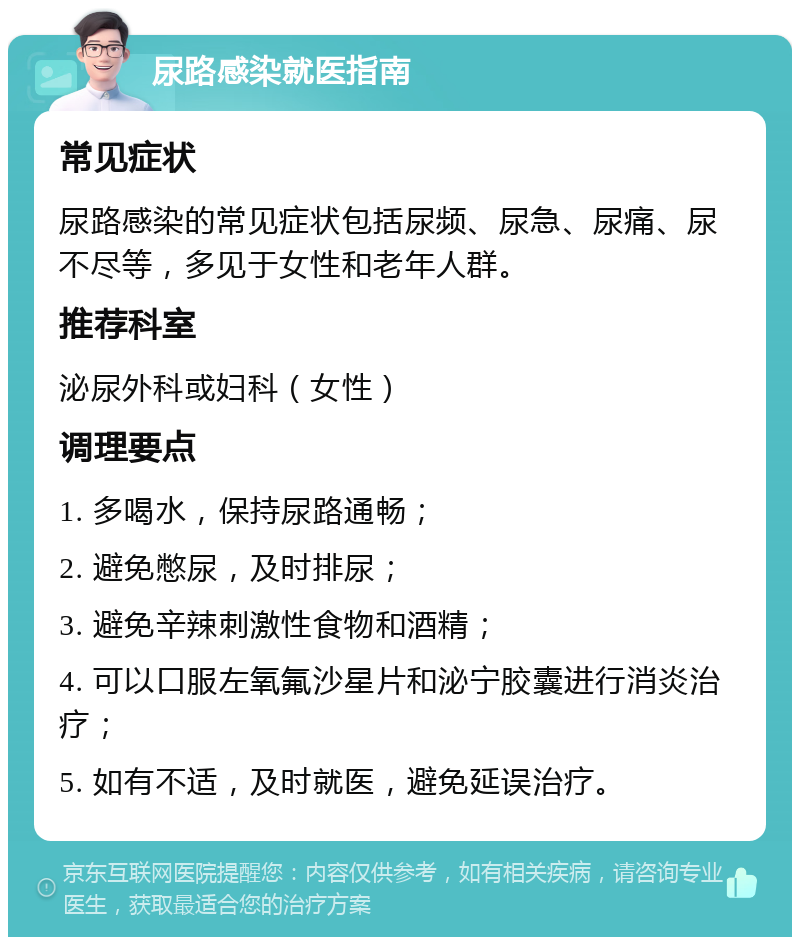 尿路感染就医指南

常见症状

尿路感染的常见症状包括尿频、尿急、尿痛、尿不尽等，多见于女性和老年人群。

推荐科室

泌尿外科或妇科（女性）

调理要点

1. 多喝水，保持尿路通畅；

2. 避免憋尿，及时排尿；

3. 避免辛辣刺激性食物和酒精；

4. 可以口服左氧氟沙星片和泌宁胶囊进行消炎治疗；

5. 如有不适，及时就医，避免延误治疗。

京东互联网医院提醒您：内容仅供参考，如有相关疾病，请咨询专业医生，获取最适合您的治疗方案